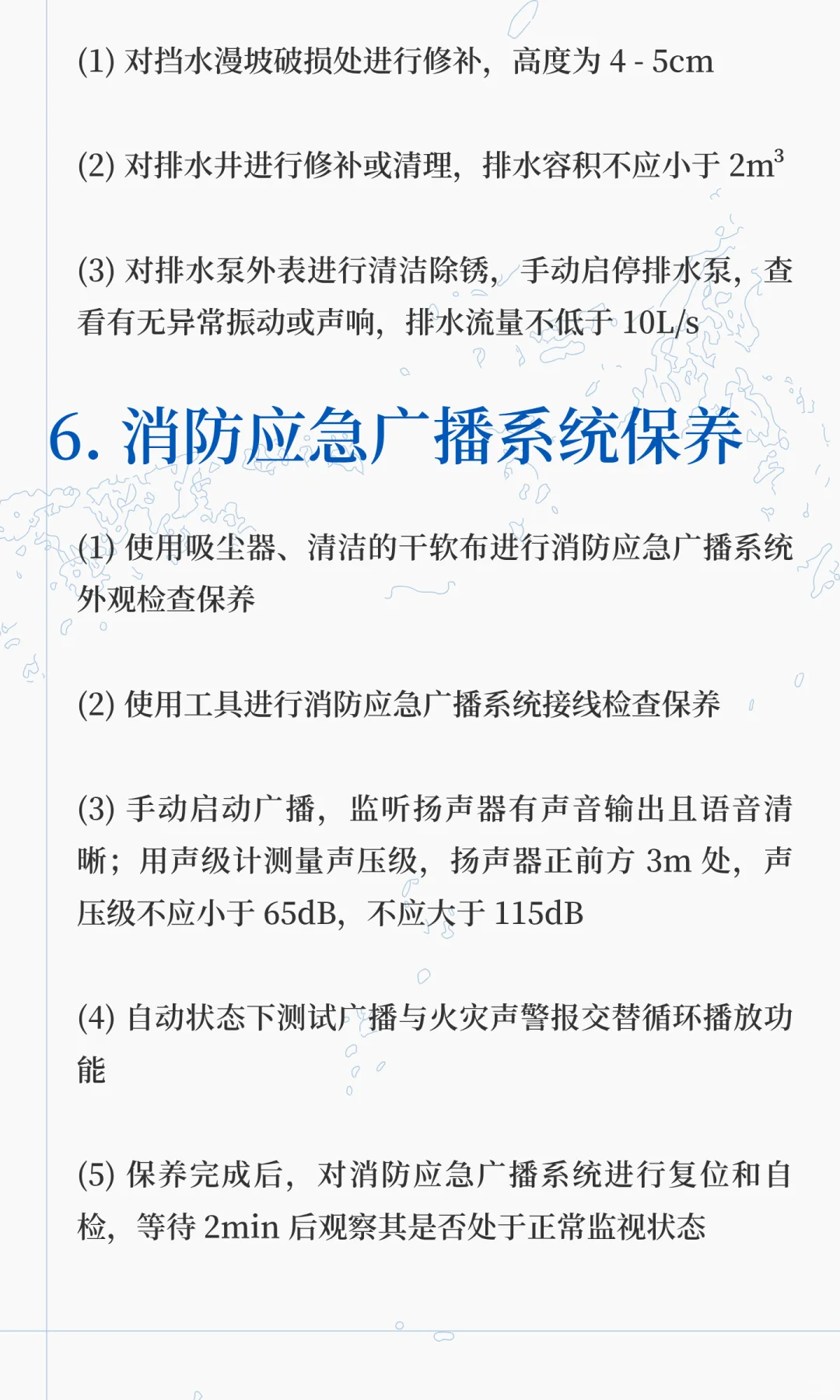 (1) 对挡水漫坡破损处进行修补，高度为 4 - 5cm

(2) 对排水井进行修补或清理，排水容积不应小于 $2m^3$

(3) 对排水泵外表进行清洁除锈，手动启停排水泵，查看有无异常振动或声响，排水流量不低于 10L/s

6. 消防应急广播系统保养

(1) 使用吸尘器、清洁的干软布进行消防应急广播系统外观检查保养

(2) 使用工具进行消防应急广播系统接线检查保养

(3) 手动启动广播，监听扬声器有声音输出且语音清晰；用声级计测量声压级，扬声器正前方 3m 处，声压级不应小于 65dB，不应大于 115dB

(4) 自动状态下测试广播与火灾声警报交替循环播放功能

(5) 保养完成后，对消防应急广播系统进行复位和自检，等待 2min 后观察其是否处于正常监视状态